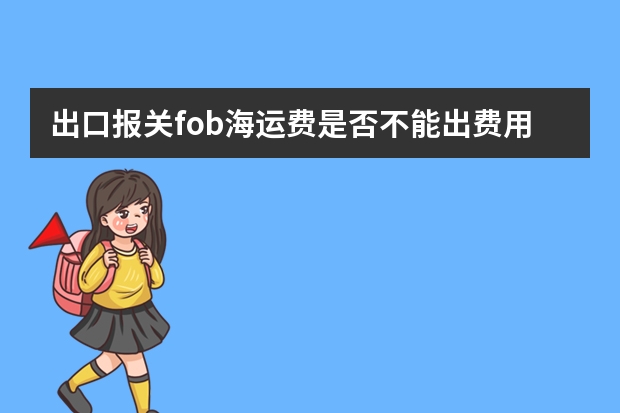 出口报关fob海运费是否不能出费用